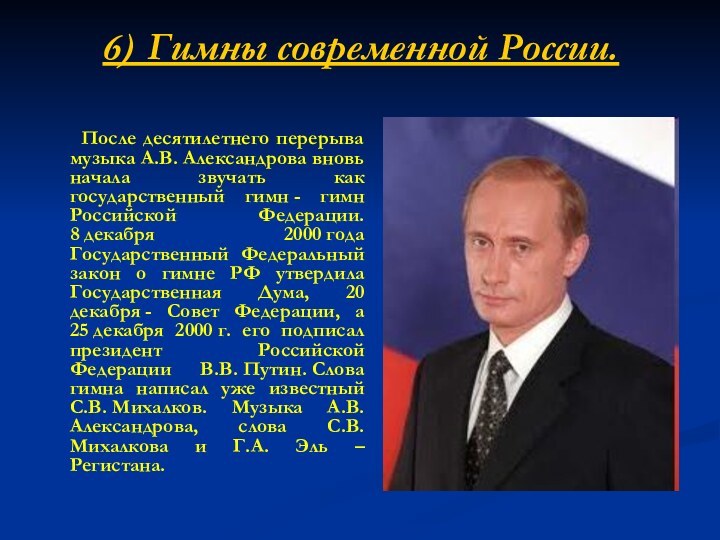 6) Гимны современной России.

После десятилетнего перерыва музыка А.В. Александрова вновь начала звучать как государственный гимн - гимн Российской Федерации. 8 декабря 2000 года Государственный Федеральный закон о гимне РФ утвердила Государственная Дума, 20 декабря - Совет Федерации, а 25 декабря 2000 г. его подписал президент Российской Федерации В.В. Путин. Слова гимна написал уже известный С.В. Михалков. Музыка А.В. Александрова, слова С.В. Михалкова и Г.А. Эль – Регистана.